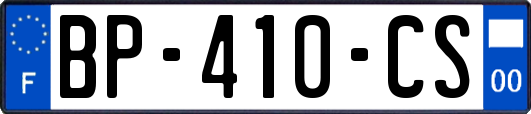 F
BP-410-CS
00